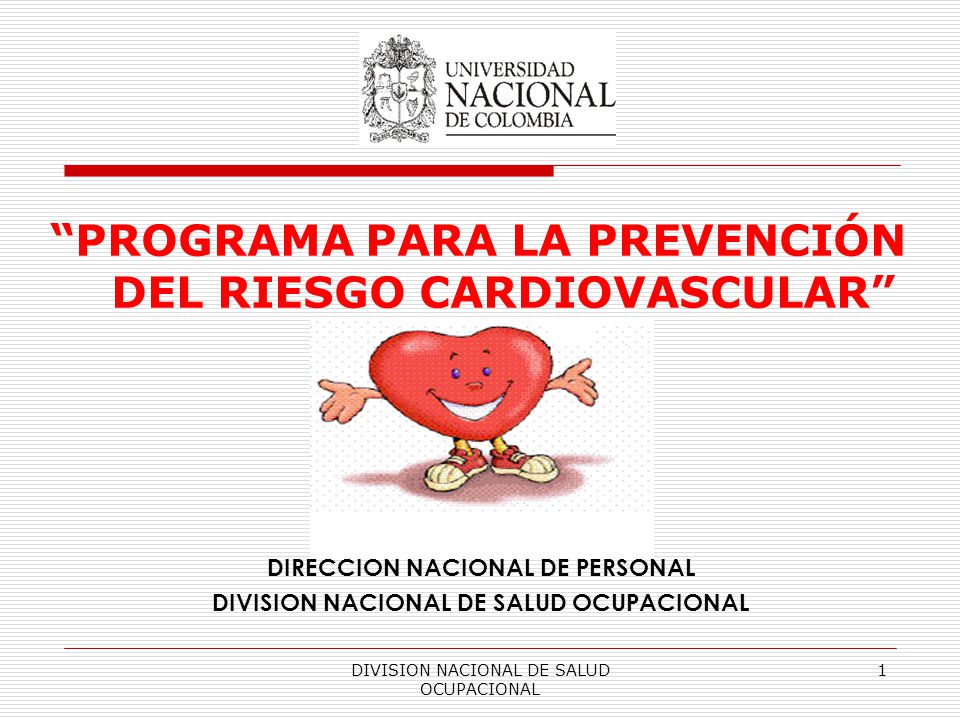 UNIVERSIDAD NACIONAL DE COLOMBIA

“PROGRAMA PARA LA PREVENCIÓN DEL RIESGO CARDIOVASCULAR”

DIRECCION NACIONAL DE PERSONAL
DIVISION NACIONAL DE SALUD OCUPACIONAL

DIVISION NACIONAL DE SALUD OCUPACIONAL

1